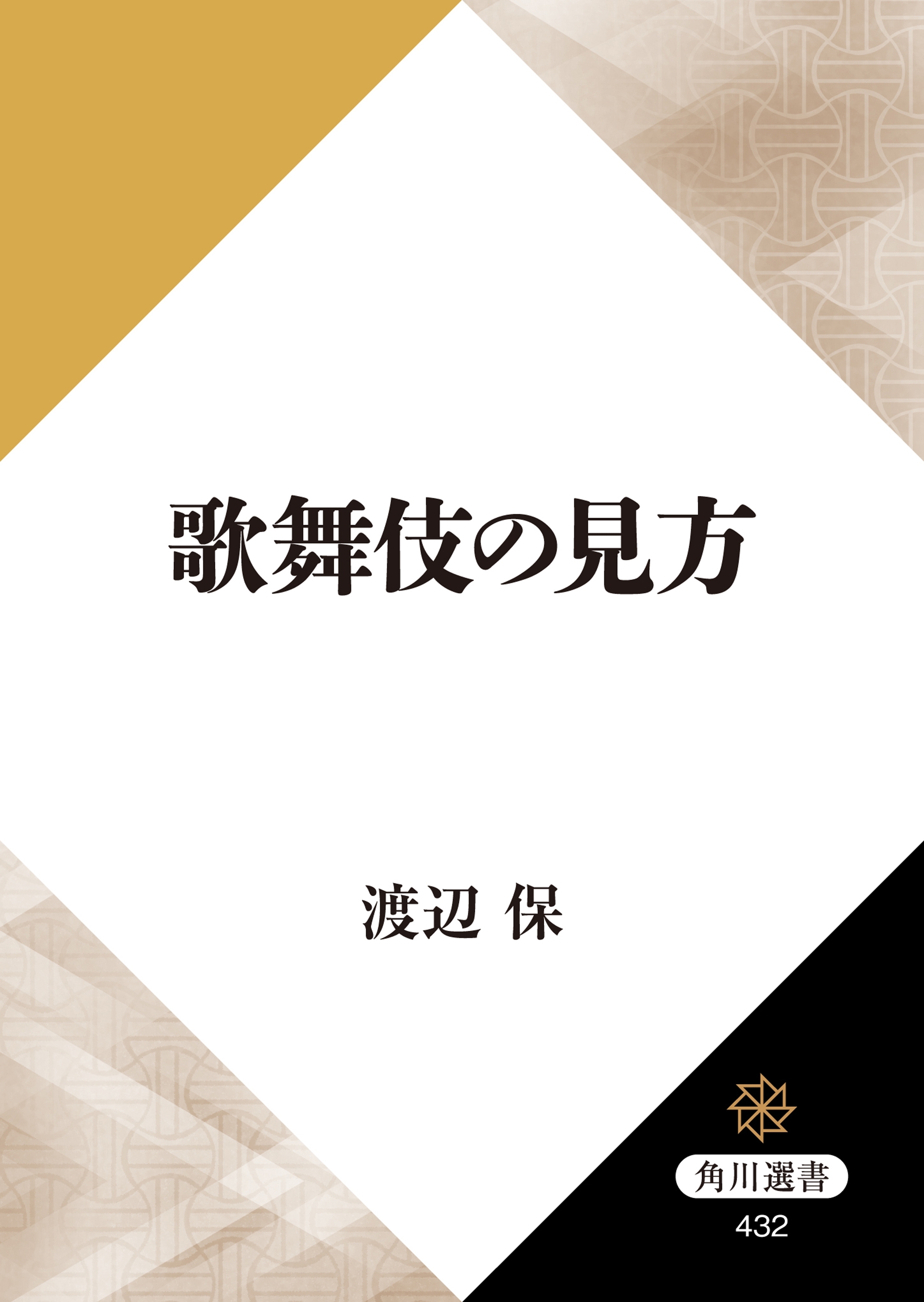 歌舞伎の見方

渡辺 保

角川選書

432